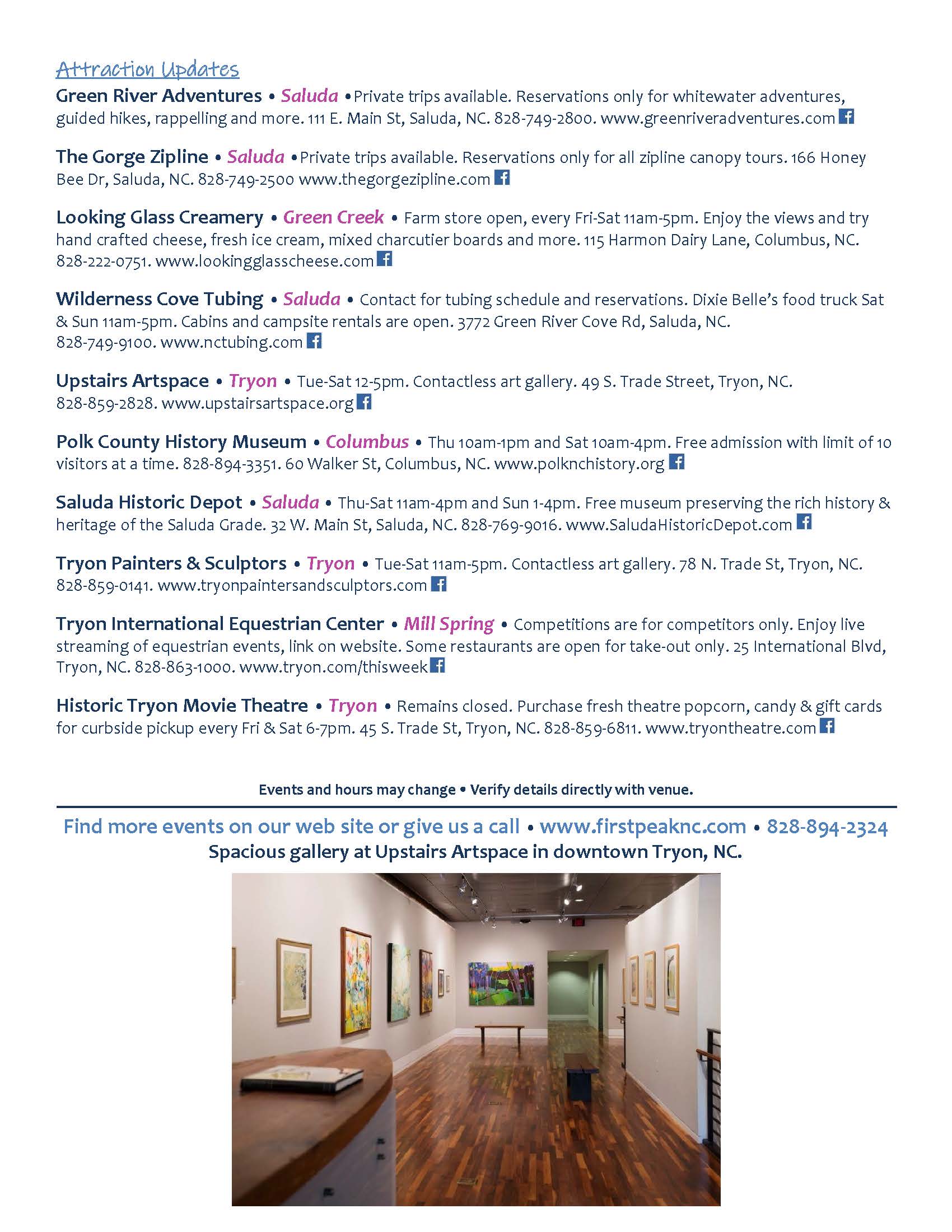 Attraction Updates

Green River Adventures • Saluda •Private trips available. Reservations only for whitewater adventures, guided hikes, rappelling and more. 111 E. Main St, Saluda, NC. 828-749-2800. www.greenriveradventures.com

The Gorge Zipline • Saluda •Private trips available. Reservations only for all zipline canopy tours. 166 Honey Bee Dr, Saluda, NC. 828-749-2500 www.thegorgezipline.com

Looking Glass Creamery • Green Creek • Farm store open, every Fri-Sat 11am-5pm. Enjoy the views and try hand crafted cheese, fresh ice cream, mixed charcutier boards and more. 115 Harmon Dairy Lane, Columbus, NC. 828-222-0751. www.lookingglasscheese.com

Wilderness Cove Tubing • Saluda • Contact for tubing schedule and reservations. Dixie Belle's food truck Sat & Sun 11am-5pm. Cabins and campsite rentals are open. 3772 Green River Cove Rd, Saluda, NC. 828-749-9100. www.nctubing.com

Upstairs Artspace • Tryon • Tue-Sat 12-5pm. Contactless art gallery. 49 S. Trade Street, Tryon, NC. 828-859-2828. www.upstairsartspace.org

Polk County History Museum • Columbus • Thu 10am-1pm and Sat 10am-4pm. Free admission with limit of 10 visitors at a time. 828-894-3351. 60 Walker St, Columbus, NC. www.polknchistory.org

Saluda Historic Depot • Saluda • Thu-Sat 11am-4pm and Sun 1-4pm. Free museum preserving the rich history & heritage of the Saluda Grade. 32 W. Main St, Saluda, NC. 828-769-9016. www.SaludaHistoricDepot.com

Tryon Painters & Sculptors • Tryon • Tue-Sat 11am-5pm. Contactless art gallery. 78 N. Trade St, Tryon, NC. 828-859-0141. www.tryonpaintersandsculptors.com

Tryon International Equestrian Center • Mill Spring • Competitions are for competitors only. Enjoy live streaming of equestrian events, link on website. Some restaurants are open for take-out only. 25 International Blvd, Tryon, NC. 828-863-1000. www.tryon.com/thisweek

Historic Tryon Movie Theatre • Tryon • Remains closed. Purchase fresh theatre popcorn, candy & gift cards for curbside pickup every Fri & Sat 6-7pm. 45 S. Trade St, Tryon, NC. 828-859-6811. www.tryontheatre.com

Events and hours may change • Verify details directly with venue.

Find more events on our web site or give us a call • www.firstpeaknc.com • 828-894-2324
Spacious gallery at Upstairs Artspace in downtown Tryon, NC.